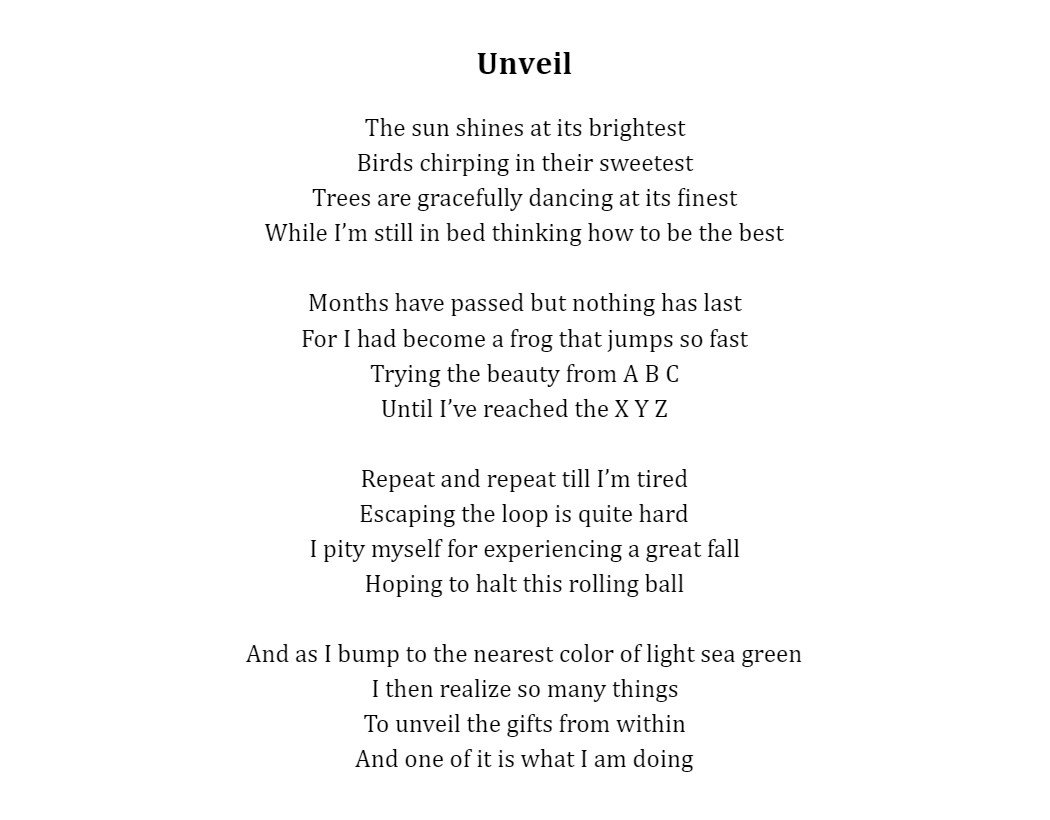 Unveil

The sun shines at its brightest
Birds chirping in their sweetest
Trees are gracefully dancing at its finest
While I'm still in bed thinking how to be the best

Months have passed but nothing has last
For I had become a frog that jumps so fast
Trying the beauty from A B C
Until I've reached the X Y Z

Repeat and repeat till I'm tired
Escaping the loop is quite hard
I pity myself for experiencing a great fall
Hoping to halt this rolling ball

And as I bump to the nearest color of light sea green
I then realize so many things
To unveil the gifts from within
And one of it is what I am doing